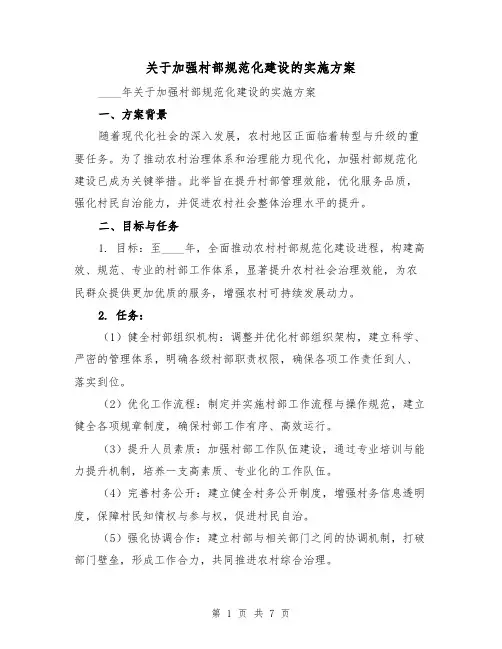 关于加强村部规范化建设的实施方案

____年关于加强村部规范化建设的实施方案

一、方案背景

随着现代化社会的深入发展，农村地区正面临着转型与升级的重要任务。为了推动农村治理体系和治理能力现代化，加强村部规范化建设已成为关键举措。此举旨在提升村部管理效能，优化服务品质，强化村民自治能力，并促进农村社会整体治理水平的提升。

二、目标与任务

1. 目标：至____年，全面推动农村村部规范化建设进程，构建高效、规范、专业的村部工作体系，显著提升农村社会治理效能，为农民群众提供更加优质的服务，增强农村可持续发展动力。

2. 任务：

（1）健全村部组织机构：调整并优化村部组织架构，建立科学、严密的管理体系，明确各级村部职责权限，确保各项工作责任到人、落实到位。

（2）优化工作流程：制定并实施村部工作流程与操作规范，建立健全各项规章制度，确保村部工作有序、高效运行。

（3）提升人员素质：加强村部工作队伍建设，通过专业培训与能力提升机制，培养一支高素质、专业化的工作队伍。

（4）完善村务公开：建立健全村务公开制度，增强村务信息透明度，保障村民知情权与参与权，促进村民自治。

（5）强化协调合作：建立村部与相关部门之间的协调机制，打破部门壁垒，形成工作合力，共同推进农村综合治理。

第 1 页 共 7 页